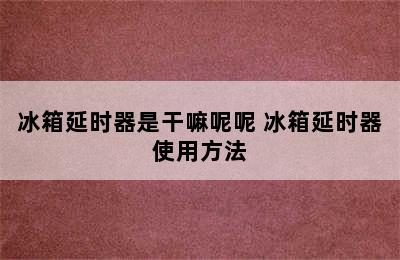 冰箱延时器是干嘛呢呢 冰箱延时器使用方法